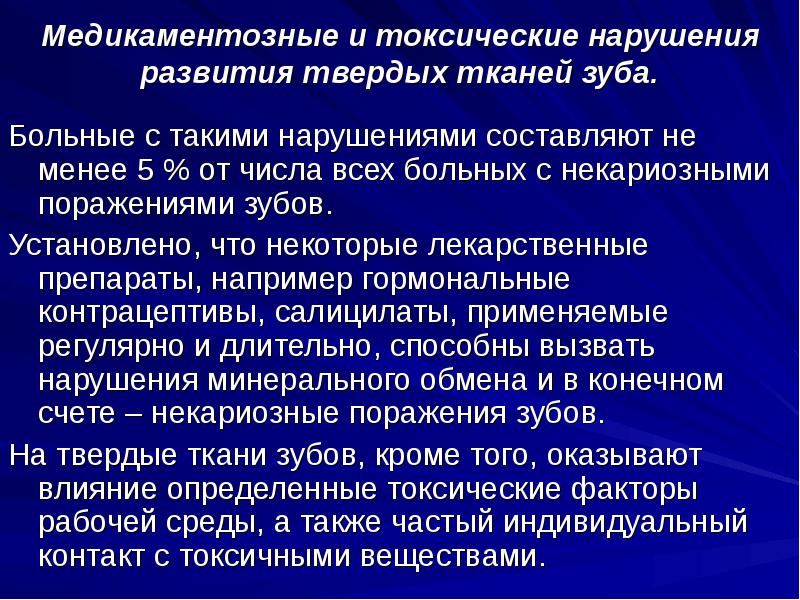 Медикаментозные и токсические нарушения развития твердых тканей зуба.

Больные с такими нарушениями составляют не менее 5 % от числа всех больных с некариозными поражениями зубов.

Установлено, что некоторые лекарственные препараты, например гормональные контрацептивы, салицилаты, применяемые регулярно и длительно, способны вызвать нарушения минерального обмена и в конечном счете – некариозные поражения зубов.

На твердые ткани зубов, кроме того, оказывают влияние определенные токсические факторы рабочей среды, а также частый индивидуальный контакт с токсичными веществами.